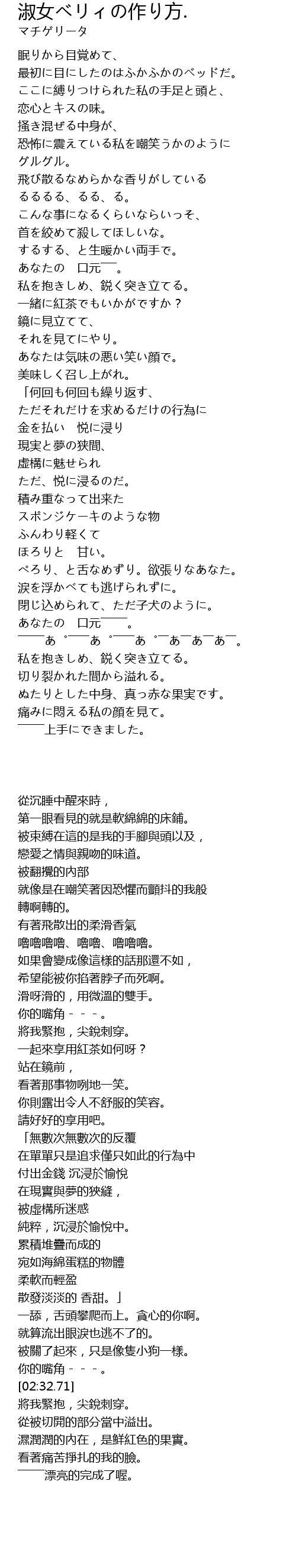 淑女ベリィの作り方.
マチゲリータ

眠りから目覚めて、
最初に目にしたのはふかふかのベッドだ。
ここに縛りつけられた私の手足と頭と、
恋心とキスの味。
掻き混ぜる中身が、
恐怖に震えている私を嘲笑うかのように
グルグル。
飛び散るなめらかな香りがしている
るるるる、るる、る。
こんな事になるくらいならいっそ、
首を絞めて殺してほしいな。
するする、と生暖かい両手で。
あなたの　口元――。
私を抱きしめ、鋭く突き立てる。
一緒に紅茶でもいかがですか？
鏡に見立てて、
それを見てにやり。
あなたは気味の悪い笑い顔で。
美味しく召し上がれ。
「何回も何回も繰り返す、
ただそれだけを求めるだけの行為に
金を払い　悦に浸り
現実と夢の狭間、
虚構に魅せられ
ただ、悦に浸るのだ。
積み重なって出来た
スポンジケーキのような物
ふんわり軽くて
ほろりと　甘い。
ぺろり、と舌なめずり。欲張りなあなた。
涙を浮かべても逃げられずに。
閉じ込められて、ただ子犬のように。
あなたの　口元――。
――ぁ゜――ぁ゜――ぁ゜―ぁ―ぁ―ぁ―。
私を抱きしめ、鋭く突き立てる。
切り裂かれた間から溢れる。
ぬたりとした中身、真っ赤な果実です。
痛みに悶える私の顔を見て。
――上手にできました。

從沉睡中醒來時，
第一眼看見的就是軟綿綿的床鋪。
被束縛在這的是我的手腳與頭以及，
戀愛之情與親吻的味道。
被翻攪的內部
就像是在嘲笑著因恐懼而顫抖的我般
轉啊轉的。
有著飛散出的柔滑香氣
嚕嚕嚕嚕、嚕嚕、嚕嚕嚕。
如果會變成像這樣的話那還不如，
希望能被你掐著脖子而死啊。
滑呀滑的，用微溫的雙手。
你的嘴角－－－。
將我緊抱，尖銳刺穿。
一起來享用紅茶如何呀？
站在鏡前，
看著那事物咧地一笑。
你則露出令人不舒服的笑容。
請好好的享用吧。
「無數次無數次的反覆
在單單只是追求僅只如此的行為中
付出金錢 沉浸於愉悅
在現實與夢的狹縫，
被虛構所迷惑
純粹，沉浸於愉悅中。
累積堆疊而成的
宛如海綿蛋糕的物體
柔軟而輕盈
散發淡淡的 香甜。」
一舔，舌頭攀爬而上。貪心的你啊。
就算流出眼淚也逃不了的。
被關了起來，只是像隻小狗一樣。
你的嘴角－－－。
[02:32.71]
將我緊抱，尖銳刺穿。
從被切開的部分當中溢出。
濕潤潤的內在，是鮮紅色的果實。
看著痛苦掙扎的我的臉。
――漂亮的完成了喔。